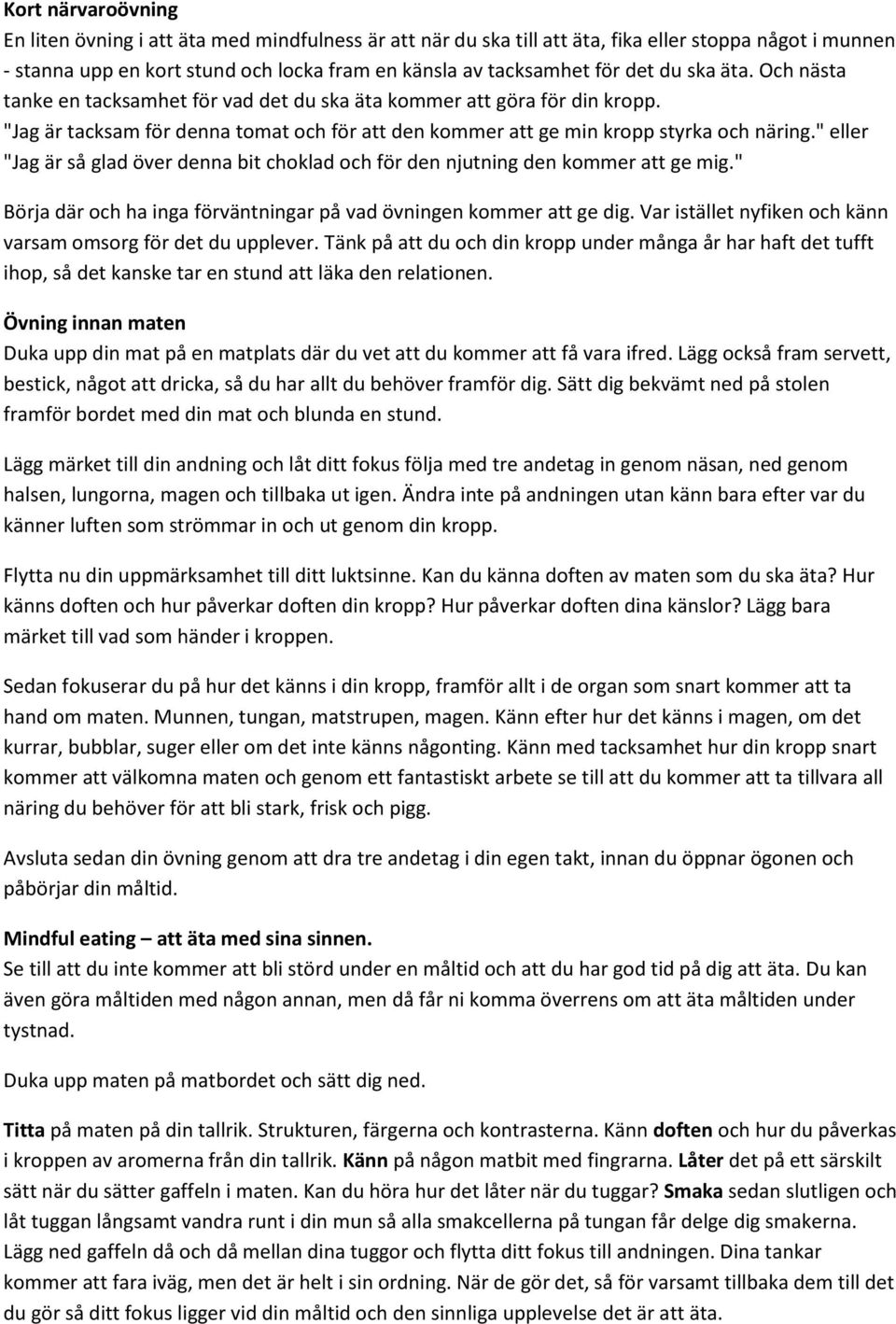 Kort närvaroövning
En liten övning i att äta med mindfulness är att när du ska till att äta, fika eller stoppa något i munnen - stanna upp en kort stund och locka fram en känsla av tacksamhet för det du ska äta. Och nästa tanke en tacksamhet för vad det du ska äta kommer att göra för din kropp. "Jag är tacksam för denna tomat och för att den kommer att ge min kropp styrka och näring." eller "Jag är så glad över denna bit choklad och för den njutning den kommer att ge mig."

Börja där och ha inga förväntningar på vad övningen kommer att ge dig. Var istället nyfiken och känn varsam omsorg för det du upplever. Tänk på att du och din kropp under många år har haft det tufft ihop, så det kanske tar en stund att läka den relationen.

Övning innan maten
Duka upp din mat på en matplats där du vet att du kommer att få vara ifred. Lägg också fram servett, bestick, något att dricka, så du har allt du behöver framför dig. Sätt dig bekvämt ned på stolen framför bordet med din mat och blunda en stund.

Lägg märket till din andning och låt ditt fokus följa med tre andetag in genom näsan, ned genom halsen, lungorna, magen och tillbaka ut igen. Ändra inte på andningen utan känn bara efter var du känner luften som strömmar in och ut genom din kropp.

Flytta nu din uppmärksamhet till ditt luktsinne. Kan du känna doften av maten som du ska äta? Hur känns doften och hur påverkar doften din kropp? Hur påverkar doften dina känslor? Lägg bara märket till vad som händer i kroppen.

Sedan fokuserar du på hur det känns i din kropp, framför allt i de organ som snart kommer att ta hand om maten. Munnen, tungan, matstrupen, magen. Känn efter hur det känns i magen, om det kurrar, bubblar, suger eller om det inte känns någonting. Känn med tacksamhet hur din kropp snart kommer att välkomna maten och genom ett fantastiskt arbete se till att du kommer att ta tillvara all näring du behöver för att bli stark, frisk och pigg.

Avsluta sedan din övning genom att dra tre andetag i din egen takt, innan du öppnar ögonen och påbörjar din måltid.

Mindful eating – att äta med sina sinnen.
Se till att du inte kommer att bli störd under en måltid och att du har god tid på dig att äta. Du kan även göra måltiden med någon annan, men då får ni komma överrens om att äta måltiden under tystnad.

Duka upp maten på matbordet och sätt dig ned.

Titta på maten på din tallrik. Strukturen, färgerna och kontrasterna. Känn doften och hur du påverkas i kroppen av aromerna från din tallrik. Känn på någon matbit med fingrarna. Låter det på ett särskilt sätt när du sätter gaffeln i maten. Kan du höra hur det låter när du tuggar? Smaka sedan slutligen och låt tuggan långsamt vandra runt i din mun så alla smakcellerna på tungan får delge dig smakerna. Lägg ned gaffeln då och då mellan dina tuggor och flytta ditt fokus till andningen. Dina tankar kommer att fara iväg, men det är helt i sin ordning. När de gör det, så för varsamt tillbaka dem till det du gör så ditt fokus ligger vid din måltid och den sinnliga upplevelse det är att äta.